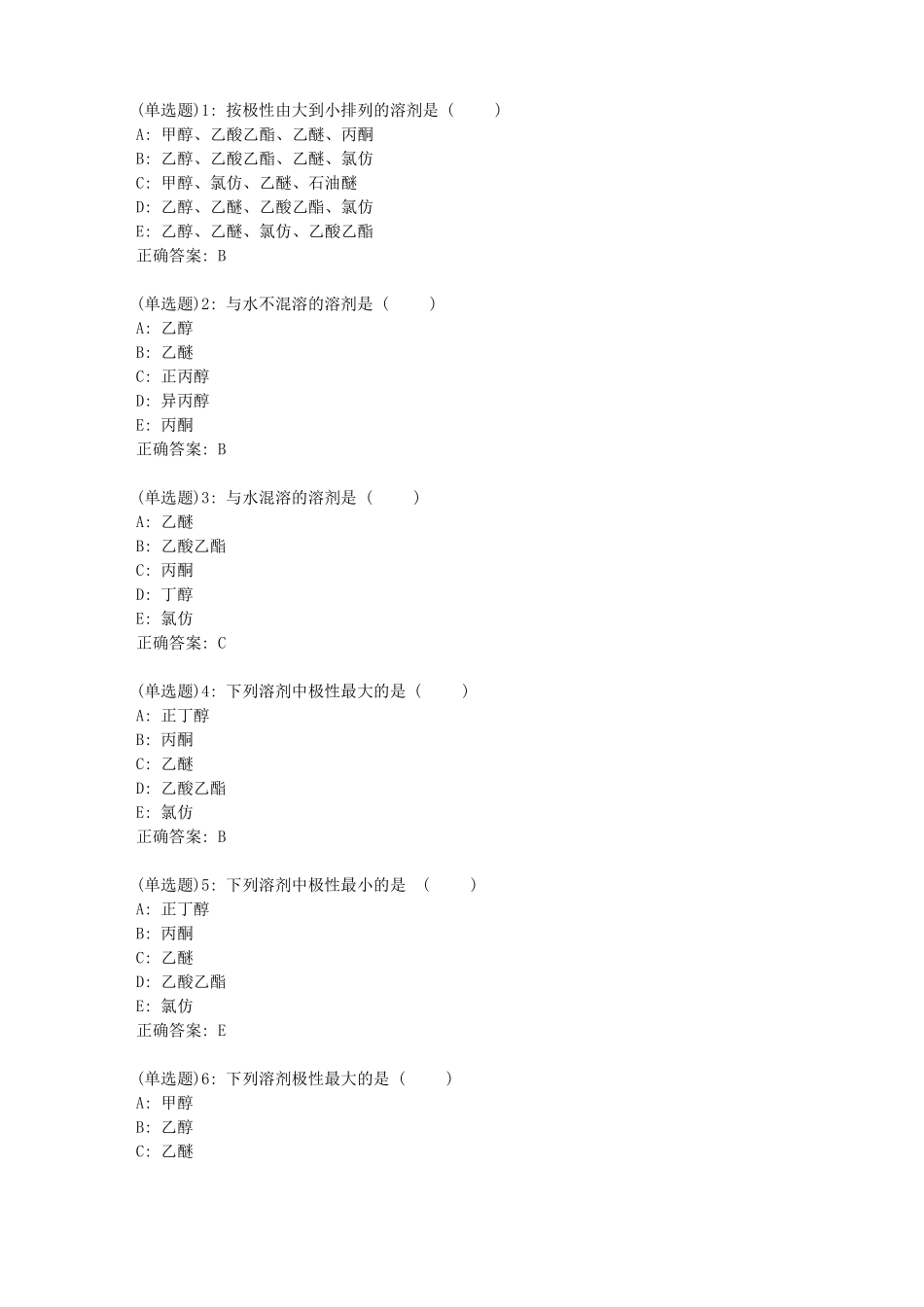 (单选题)1: 按极性由大到小排列的溶剂是（　　）
A: 甲醇、乙酸乙酯、乙醚、丙酮
B: 乙醇、乙酸乙酯、乙醚、氯仿
C: 甲醇、氯仿、乙醚、石油醚
D: 乙醇、乙醚、乙酸乙酯、氯仿
E: 乙醇、乙醚、氯仿、乙酸乙酯
正确答案: B

(单选题)2: 与水不混溶的溶剂是（　　）
A: 乙醇
B: 乙醚
C: 正丙醇
D: 异丙醇
E: 丙酮
正确答案: B

(单选题)3: 与水混溶的溶剂是（　　）
A: 乙醚
B: 乙酸乙酯
C: 丙酮
D: 丁醇
E: 氯仿
正确答案: C

(单选题)4: 下列溶剂中极性最大的是（　　）
A: 正丁醇
B: 丙酮
C: 乙醚
D: 乙酸乙酯
E: 氯仿
正确答案: B

(单选题)5: 下列溶剂中极性最小的是　（　　）
A: 正丁醇
B: 丙酮
C: 乙醚
D: 乙酸乙酯
E: 氯仿
正确答案: E

(单选题)6: 下列溶剂极性最大的是（　　）
A: 甲醇
B: 乙醇
C: 乙醚